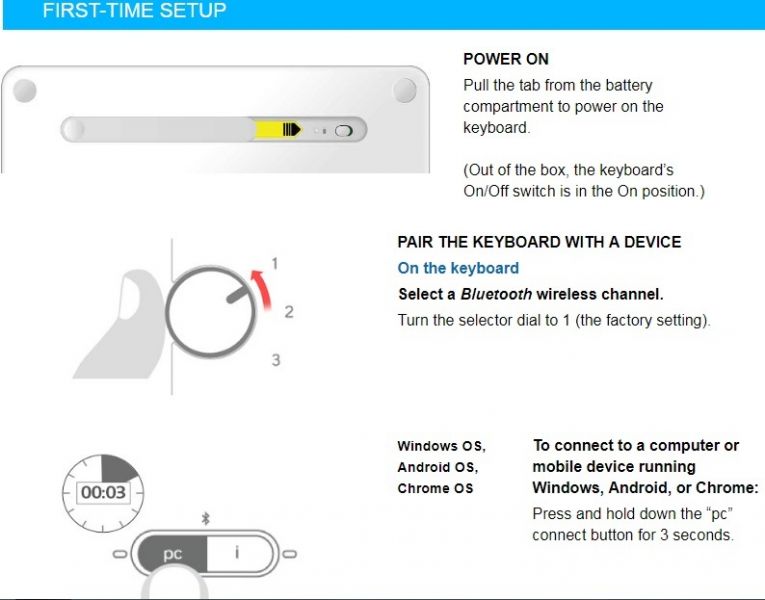 FIRST-TIME SETUP

POWER ON

Pull the tab from the battery compartment to power on the keyboard.

(Out of the box, the keyboard's On/Off switch is in the On position.)

1
2
3

PAIR THE KEYBOARD WITH A DEVICE

On the keyboard

Select a Bluetooth wireless channel.

Turn the selector dial to 1 (the factory setting).

00:03

pc
i

Windows OS,
Android OS,
Chrome OS

To connect to a computer or mobile device running Windows, Android, or Chrome:

Press and hold down the "pc" connect button for 3 seconds.